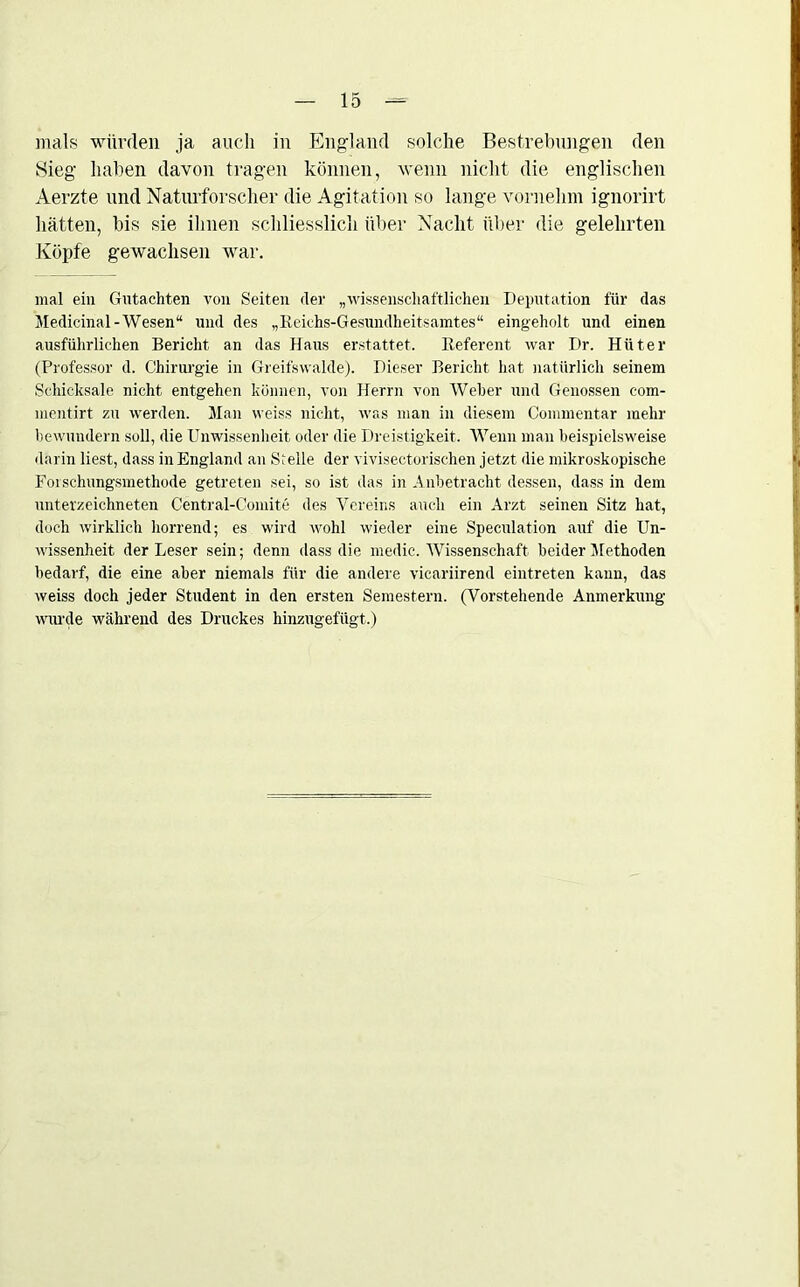 — 15 —

mals würden ja auch in England solche Bestrebungen den Sieg haben davon tragen können, wenn nicht die englischen Aerzte und Naturforscher die Agitation so lange vornehm ignorirt hätten, bis sie ihnen schliesslich über Nacht über die gelehrten Köpfe gewachsen war.

mal ein Gutachten von Seiten der „wissenschaftlichen Deputation für das Medicinal-Wesen“ und des „Reichs-Gesundheitsamtes“ eingeholt und einen ausführlichen Bericht an das Haus erstattet. Referent war Dr. Hüter (Professor d. Chirurgie in Greifswalde). Dieser Bericht hat natürlich seinem Schicksale nicht entgehen können, von Herrn von Weber und Genossen commentirt zu werden. Man weiss nicht, was man in diesem Commentar mehr bewundern soll, die Unwissenheit oder die Dreistigkeit. Wenn man beispielsweise darin liest, dass in England an Stelle der vivisectorischen jetzt die mikroskopische Forschungsmethode getreten sei, so ist das in Anbetracht dessen, dass in dem unterzeichneten Central-Comité des Vereins auch ein Arzt seinen Sitz hat, doch wirklich horrend; es wird wohl wieder eine Speculation auf die Unwissenheit der Leser sein; denn dass die medic. Wissenschaft beider Methoden bedarf, die eine aber niemals für die andere vicariirend eintreten kann, das weiss doch jeder Student in den ersten Semestern. (Vorstehende Anmerkung wurde während des Druckes hinzugefügt.)